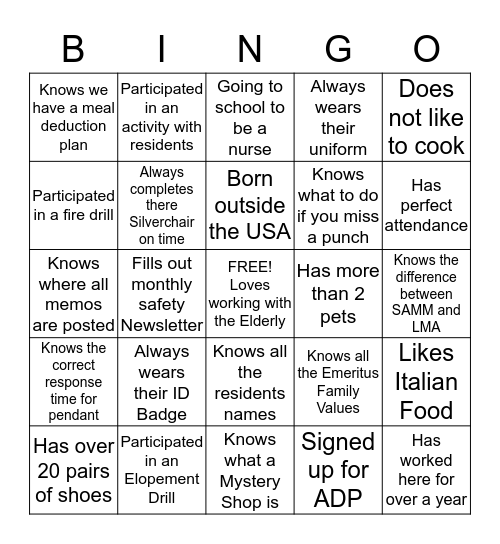 | B | I | N | G | O |
|---|---|---|---|---|
| Knows we have a meal deduction plan | Participated in an activity with residents | Going to school to be a nurse | Always wears their uniform | Does not like to cook |
| Participated in a fire drill | Always completes there Silverchair on time | Born outside the USA | Knows what to do if you miss a punch | Has perfect attendance |
| Knows where all memos are posted | Fills out monthly safety Newsletter | FREE! Loves working with the Elderly | Has more than 2 pets | Knows the difference between SAMM and LMA |
| Knows the correct response time for pendant | Always wears their ID Badge | Knows all the residents names | Knows all the Emeritus Family Values | Likes Italian Food |
| Has over 20 pairs of shoes | Participated in an Elopement Drill | Knows what a Mystery Shop is | Signed up for ADP | Has worked here for over a year |